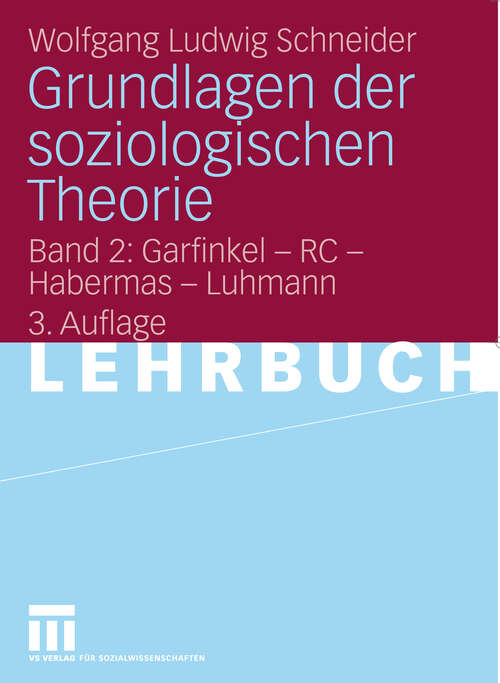 Wolfgang Ludwig Schneider

Grundlagen der soziologischen Theorie

Band 2: Garfinkel – RC – Habermas – Luhmann

3. Auflage

LEHRBUCH

VS VERLAG FÜR SOZIALWISSENSCHAFTEN